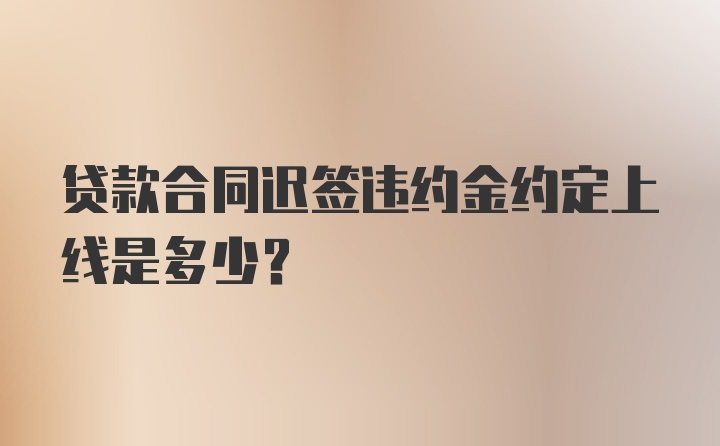 贷款合同迟签违约金约定上线是多少?